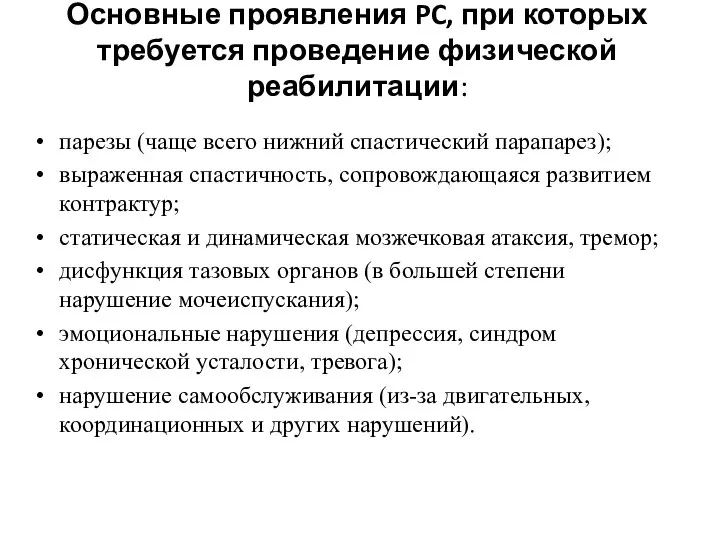 Основные проявления РС, при которых требуется проведение физической реабилитации:

• парезы (чаще всего нижний спастический парапарез);
• выраженная спастичность, сопровождающаяся развитием контрактур;
• статическая и динамическая мозжечковая атаксия, тремор;
• дисфункция тазовых органов (в большей степени нарушение мочеиспускания);
• эмоциональные нарушения (депрессия, синдром хронической усталости, тревога);
• нарушение самообслуживания (из-за двигательных, координационных и других нарушений).